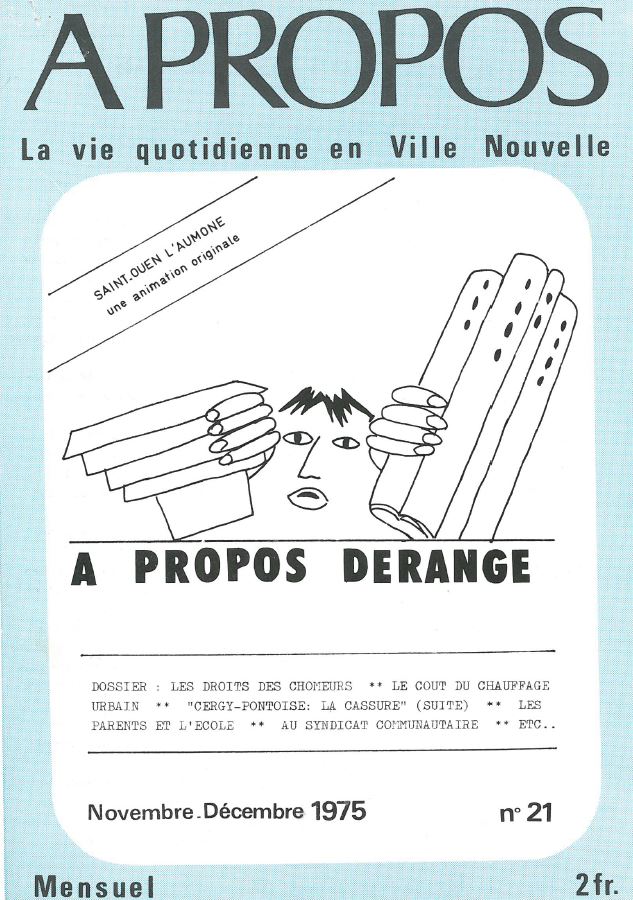 A PROPOS

La vie quotidienne en Ville Nouvelle

SAINT.OUEN L'AUMONE
une animation originale

A PROPOS DERANGE

DOSSIER : LES DROITS DES CHOMEURS ** LE COUT DU CHAUFFAGE URBAIN ** "CERGY-PONTOISE: LA CASSURE" (SUITE) ** LES PARENTS ET L'ECOLE ** AU SYNDICAT COMMUNAUTAIRE ** ETC..

Novembre.Décembre 1975

n° 21

Mensuel

2fr.